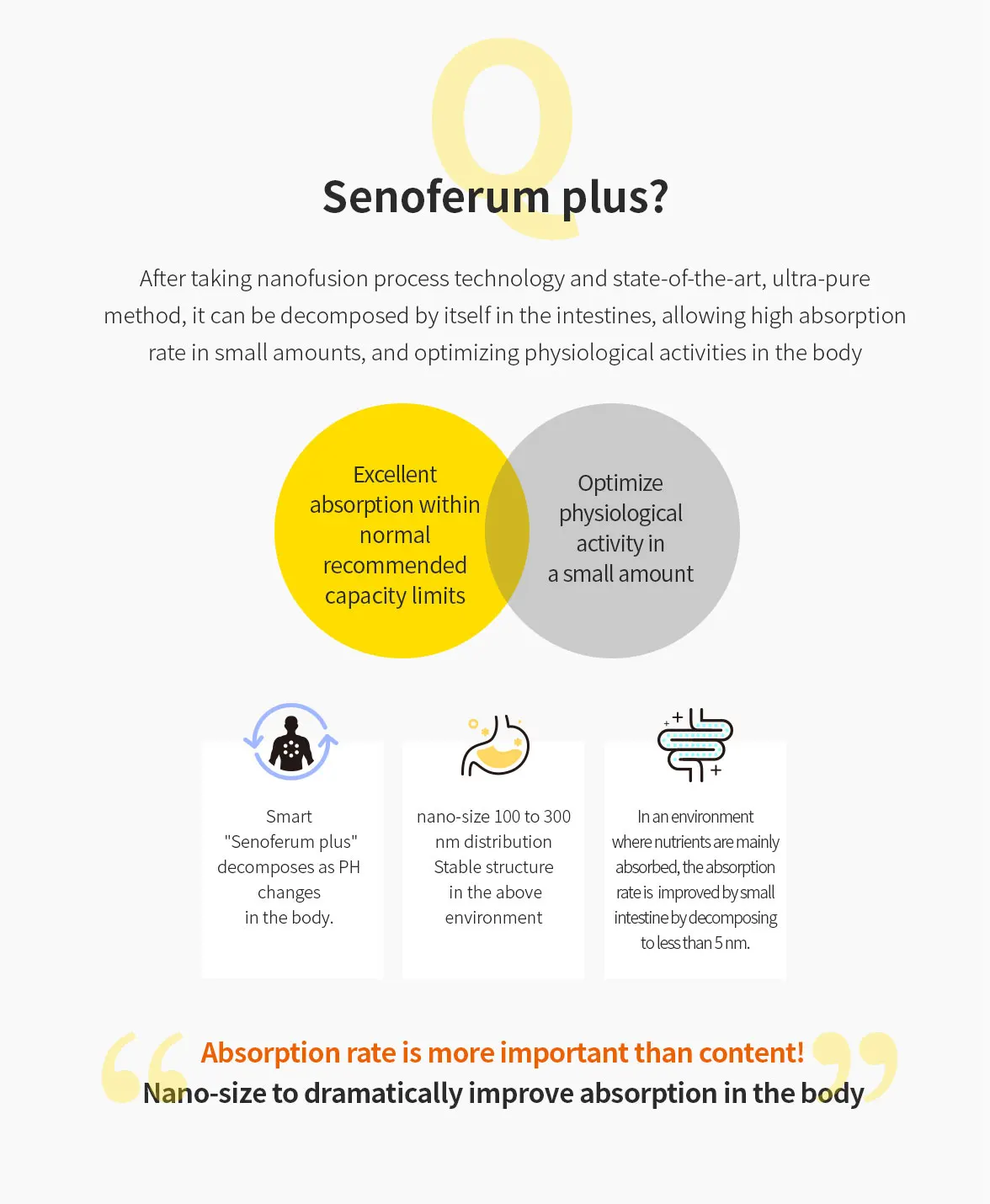 Q

Senoferum plus?

After taking nanofusion process technology and state-of-the-art, ultra-pure method, it can be decomposed by itself in the intestines, allowing high absorption rate in small amounts, and optimizing physiological activities in the body

Excellent absorption within normal recommended capacity limits

Optimize physiological activity in a small amount

Smart "Senoferum plus" decomposes as PH changes in the body.

nano-size 100 to 300 nm distribution Stable structure in the above environment

In an environment where nutrients are mainly absorbed, the absorption rate is improved by small intestine by decomposing to less than 5 nm.

Absorption rate is more important than content!
Nano-size to dramatically improve absorption in the body